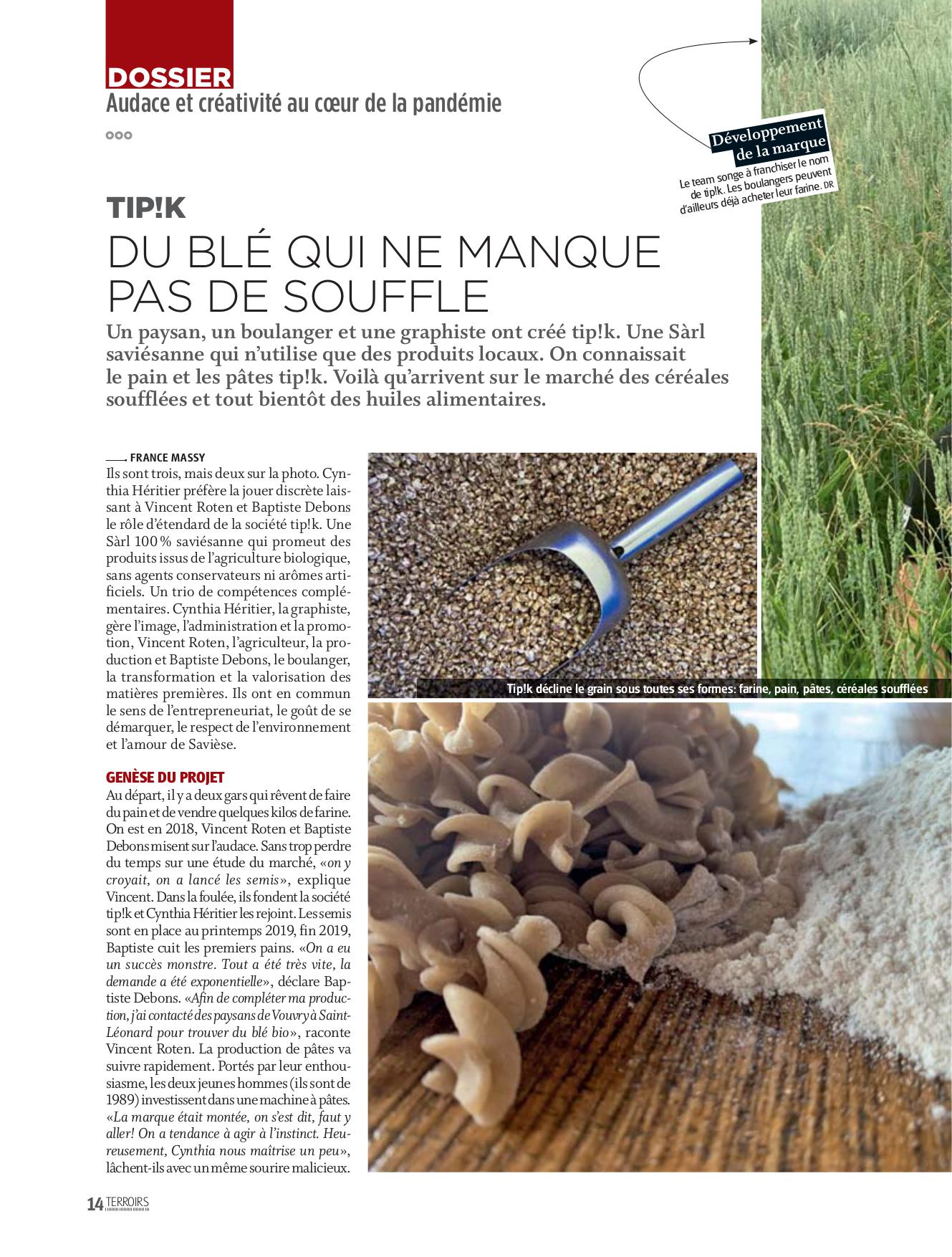 DOSSIER
Audace et créativité au cœur de la pandémie

Développement de la marque
Le team songe à franchiser le nom de tip!k. Les boulangers peuvent d'ailleurs déjà acheter leur farine. DR

TIP!K
DU BLÉ QUI NE MANQUE PAS DE SOUFFLE

Un paysan, un boulanger et une graphiste ont créé tip!k. Une Sàrl saviésanne qui n'utilise que des produits locaux. On connaissait le pain et les pâtes tip!k. Voilà qu'arrivent sur le marché des céréales soufflées et tout bientôt des huiles alimentaires.

FRANCE MASSY
Ils sont trois, mais deux sur la photo. Cynthia Héritier préfère la jouer discrète laissant à Vincent Roten et Baptiste Debons le rôle d'étendard de la société tip!k. Une Sàrl 100 % saviésanne qui promeut des produits issus de l'agriculture biologique, sans agents conservateurs ni arômes artificiels. Un trio de compétences complémentaires. Cynthia Héritier, la graphiste, gère l'image, l'administration et la promotion, Vincent Roten, l'agriculteur, la production et Baptiste Debons, le boulanger, la transformation et la valorisation des matières premières. Ils ont en commun le sens de l'entrepreneuriat, le goût de se démarquer, le respect de l'environnement et l'amour de Savièse.

GENÈSE DU PROJET
Au départ, il y a deux gars qui rêvent de faire du pain et de vendre quelques kilos de farine. On est en 2018, Vincent Roten et Baptiste Debons misent sur l'audace. Sans trop perdre du temps sur une étude du marché, «on y croyait, on a lancé les semis», explique Vincent. Dans la foulée, ils fondent la société tip!k et Cynthia Héritier les rejoint. Les semis sont en place au printemps 2019, fin 2019, Baptiste cuit les premiers pains. «On a eu un succès monstre. Tout a été très vite, la demande a été exponentielle», déclare Baptiste Debons. «Afin de compléter ma production, j'ai contacté des paysans de Vouvry à Saint-Léonard pour trouver du blé bio», raconte Vincent Roten. La production de pâtes va suivre rapidement. Portés par leur enthousiasme, les deux jeunes hommes (ils sont de 1989) investissent dans une machine à pâtes. «La marque était montée, on s'est dit, faut y aller! On a tendance à agir à l'instinct. Heureusement, Cynthia nous maîtrise un peu», lâchent-ils avec un même sourire malicieux.

Tip!k décline le grain sous toutes ses formes: farine, pain, pâtes, céréales soufflées

14 TERROIRS